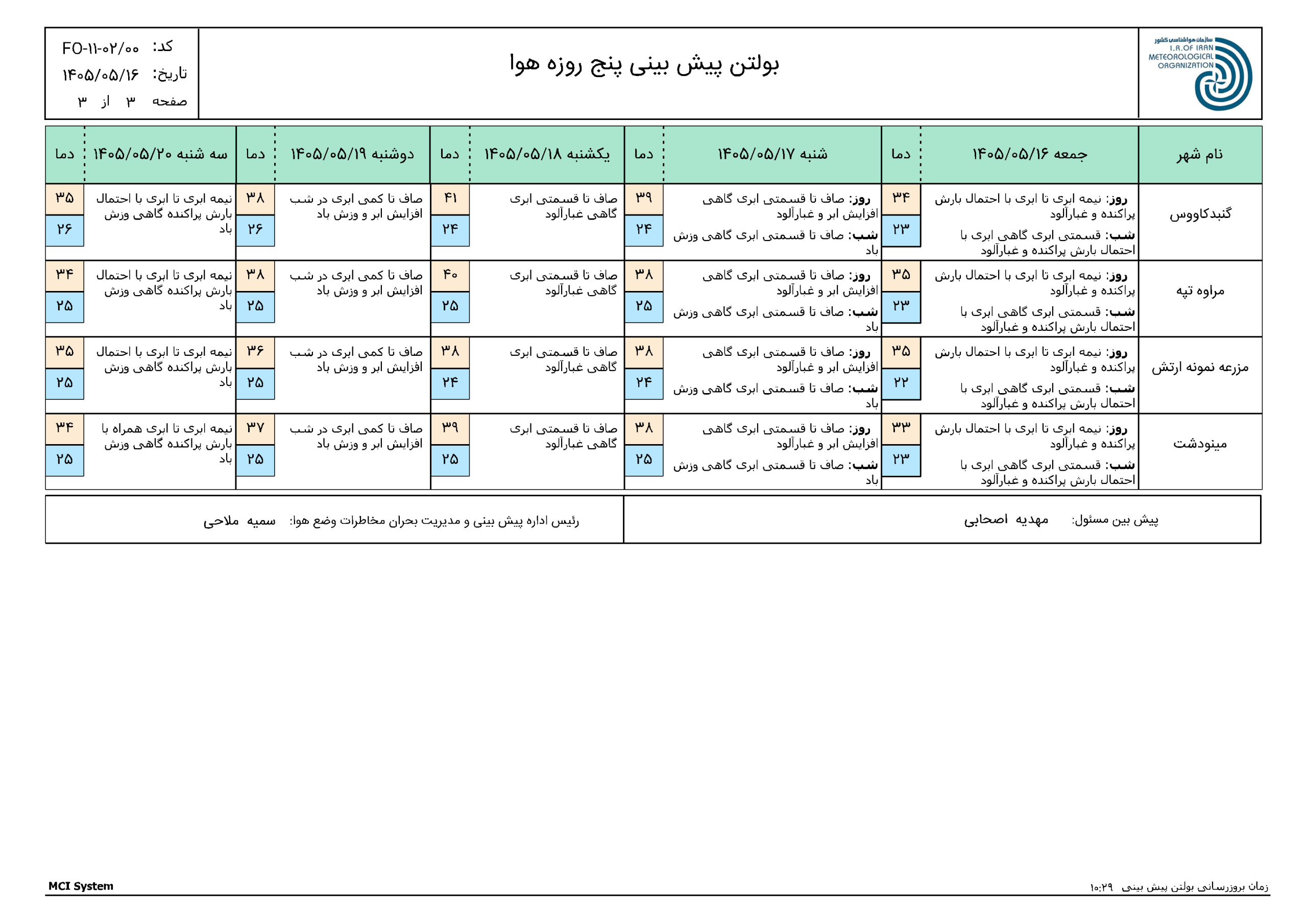 سازمان هواشناسی کشور
I.R.OF IRAN METEOROLOGICAL ORGANIZATION

بولتن پیش بینی پنج روزه هوا

کد: FO-۱۱-۰۲/۰۰
تاریخ: ۱۴۰۵/۰۵/۱۶
صفحه ۳ از ۳

| نام شهر | جمعه ۱۴۰۵/۰۵/۱۶ | دما | شنبه ۱۴۰۵/۰۵/۱۷ | دما | یکشنبه ۱۴۰۵/۰۵/۱۸ | دما | دوشنبه ۱۴۰۵/۰۵/۱۹ | دما | سه شنبه ۱۴۰۵/۰۵/۲۰ | دما |
|---|---|---|---|---|---|---|---|---|---|---|
| گنبدکاووس | روز: نیمه ابری تا ابری با احتمال بارش پراکنده و غبارآلود شب: قسمتی ابری گاهی ابری با احتمال بارش پراکنده و غبارآلود | ۳۴ ۲۳ | روز: صاف تا قسمتی ابری گاهی افزایش ابر و غبارآلود شب: صاف تا قسمتی ابری گاهی وزش باد | ۳۹ ۲۴ | صاف تا قسمتی ابری گاهی غبارآلود | ۴۱ ۲۴ | صاف تا کمی ابری در شب افزایش ابر و وزش باد | ۳۸ ۲۶ | نیمه ابری تا ابری با احتمال بارش پراکنده گاهی وزش باد | ۳۵ ۲۶ |
| مراوه تپه | روز: نیمه ابری تا ابری با احتمال بارش پراکنده و غبارآلود شب: قسمتی ابری گاهی ابری با احتمال بارش پراکنده و غبارآلود | ۳۵ ۲۳ | روز: صاف تا قسمتی ابری گاهی افزایش ابر و غبارآلود شب: صاف تا قسمتی ابری گاهی وزش باد | ۳۸ ۲۵ | صاف تا قسمتی ابری گاهی غبارآلود | ۴۰ ۲۵ | صاف تا کمی ابری در شب افزایش ابر و وزش باد | ۳۸ ۲۵ | نیمه ابری تا ابری با احتمال بارش پراکنده گاهی وزش باد | ۳۴ ۲۵ |
| مزرعه نمونه ارتش | روز: نیمه ابری تا ابری با احتمال بارش پراکنده و غبارآلود شب: قسمتی ابری گاهی ابری با احتمال بارش پراکنده و غبارآلود | ۳۵ ۲۲ | روز: صاف تا قسمتی ابری گاهی افزایش ابر و غبارآلود شب: صاف تا قسمتی ابری گاهی وزش باد | ۳۸ ۲۴ | صاف تا قسمتی ابری گاهی غبارآلود | ۳۸ ۲۴ | صاف تا کمی ابری در شب افزایش ابر و وزش باد | ۳۶ ۲۵ | نیمه ابری تا ابری با احتمال بارش پراکنده گاهی وزش باد | ۳۵ ۲۵ |
| مینودشت | روز: نیمه ابری تا ابری با احتمال بارش پراکنده و غبارآلود شب: قسمتی ابری گاهی ابری با احتمال بارش پراکنده و غبارآلود | ۳۳ ۲۳ | روز: صاف تا قسمتی ابری گاهی افزایش ابر و غبارآلود شب: صاف تا قسمتی ابری گاهی وزش باد | ۳۸ ۲۵ | صاف تا قسمتی ابری گاهی غبارآلود | ۳۹ ۲۵ | صاف تا کمی ابری در شب افزایش ابر و وزش باد | ۳۷ ۲۵ | نیمه ابری تا ابری همراه با بارش پراکنده گاهی وزش باد | ۳۴ ۲۵ |

پیش بین مسئول: مهدیه اصحابی
رئیس اداره پیش بینی و مدیریت بحران مخاطرات وضع هوا: سمیه ملاحی

زمان بروزرسانی بولتن پیش بینی ۱۰:۲۹
MCI System